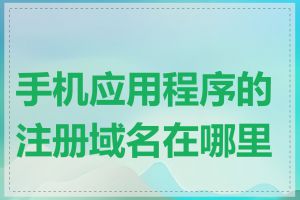 手机应用程序的注册域名在哪里